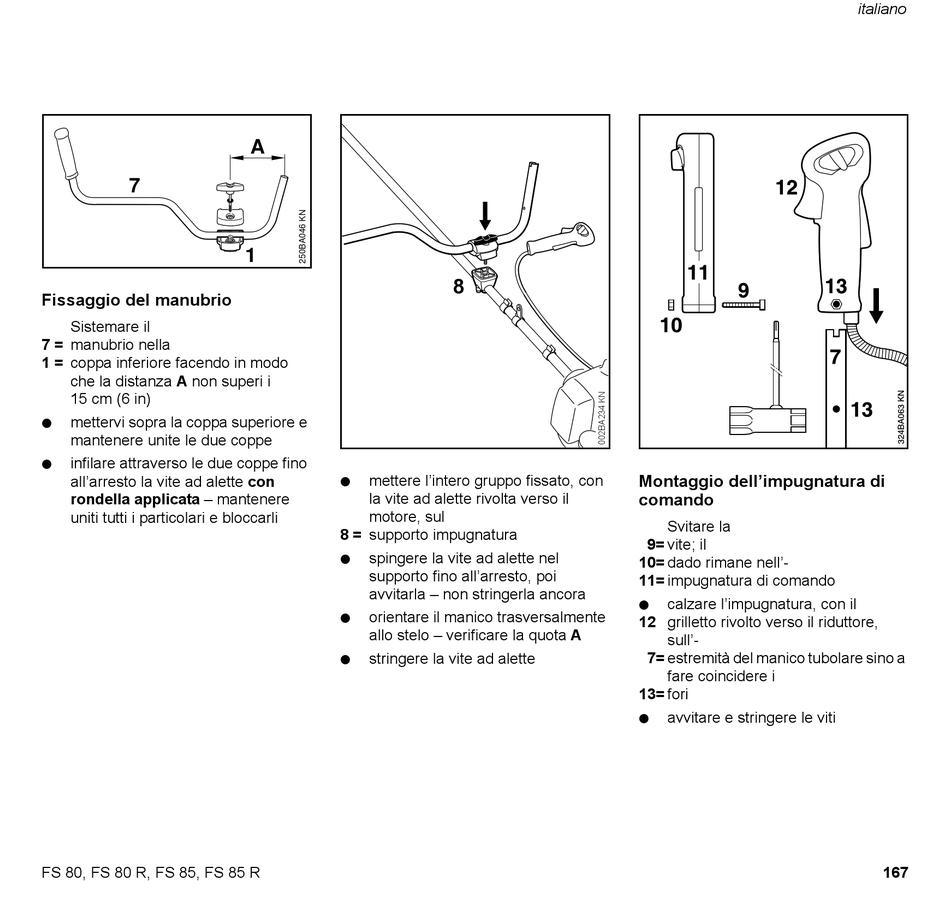 italiano

A
7
1
250BA046 KN

Fissaggio del manubrio

Sistemare il
7 = manubrio nella
1 = coppa inferiore facendo in modo che la distanza **A** non superi i 15 cm (6 in)

● mettervi sopra la coppa superiore e mantenere unite le due coppe

● infilare attraverso le due coppe fino all'arresto la vite ad alette **con rondella applicata** – mantenere uniti tutti i particolari e bloccarli

8
002BA234 KN

● mettere l'intero gruppo fissato, con la vite ad alette rivolta verso il motore, sul
8 = supporto impugnatura

● spingere la vite ad alette nel supporto fino all'arresto, poi avvitarla – non stringerla ancora

● orientare il manico trasversalmente allo stelo – verificare la quota **A**

● stringere la vite ad alette

12
11
9
13
10
7
13
324BA063 KN

Montaggio dell'impugnatura di comando

Svitare la
9= vite; il
10= dado rimane nell'-
11= impugnatura di comando

● calzare l'impugnatura, con il
12 grilletto rivolto verso il riduttore, sull'-
7= estremità del manico tubolare sino a fare coincidere i
13= fori

● avvitare e stringere le viti

FS 80, FS 80 R, FS 85, FS 85 R
167